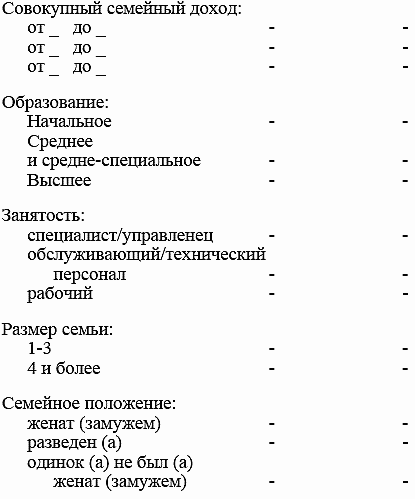 Совокупный семейный доход:

| | | |
|---|---|---|
| от _ до _ | - | - |
| от _ до _ | - | - |
| от _ до _ | - | - |

Образование:

| | | |
|---|---|---|
| Начальное | - | - |
| Среднее и средне-специальное | - | - |
| Высшее | - | - |

Занятость:

| | | |
|---|---|---|
| специалист/управленец | - | - |
| обслуживающий/технический персонал | - | - |
| рабочий | - | - |

Размер семьи:

| | | |
|---|---|---|
| 1-3 | - | - |
| 4 и более | - | - |

Семейное положение:

| | | |
|---|---|---|
| женат (замужем) | - | - |
| разведен (а) | - | - |
| одинок (а) не был (а) женат (замужем) | - | - |